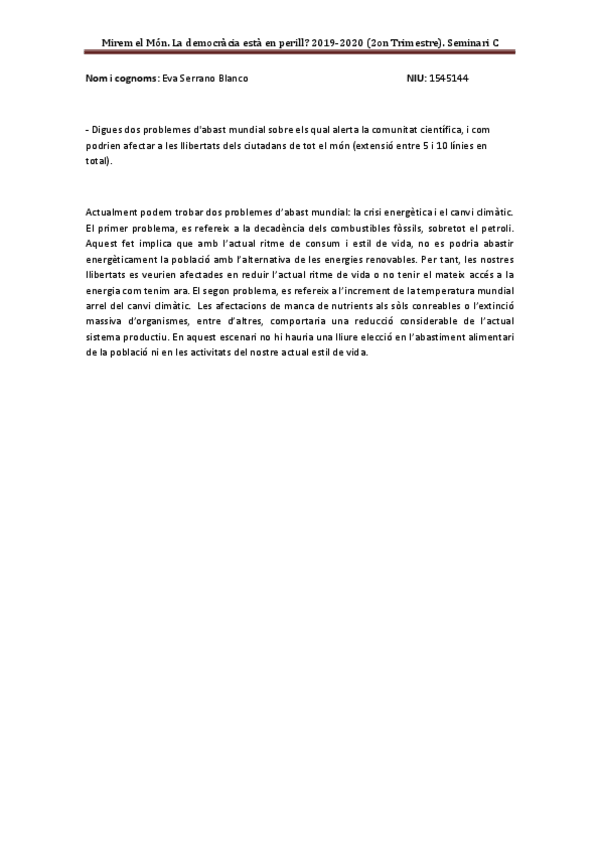 Mirem el Món. La democràcia està en perill? 2019-2020 (2on Trimestre). Seminari C

Nom i cognoms: Eva Serrano Blanco NIU: 1545144

- Digues dos problemes d'abast mundial sobre els qual alerta la comunitat científica, i com podrien afectar a les llibertats dels ciutadans de tot el món (extensió entre 5 i 10 línies en total).

Actualment podem trobar dos problemes d'abast mundial: la crisi energètica i el canvi climàtic. El primer problema, es refereix a la decadència dels combustibles fòssils, sobretot el petroli. Aquest fet implica que amb l'actual ritme de consum i estil de vida, no es podria abastir energèticament la població amb l'alternativa de les energies renovables. Per tant, les nostres llibertats es veurien afectades en reduir l'actual ritme de vida o no tenir el mateix accés a la energia com tenim ara. El segon problema, es refereix a l'increment de la temperatura mundial arrel del canvi climàtic. Les afectacions de manca de nutrients als sòls conreables o l'extinció massiva d'organismes, entre d'altres, comportaria una reducció considerable de l'actual sistema productiu. En aquest escenari no hi hauria una lliure elecció en l'abastiment alimentari de la població ni en les activitats del nostre actual estil de vida.